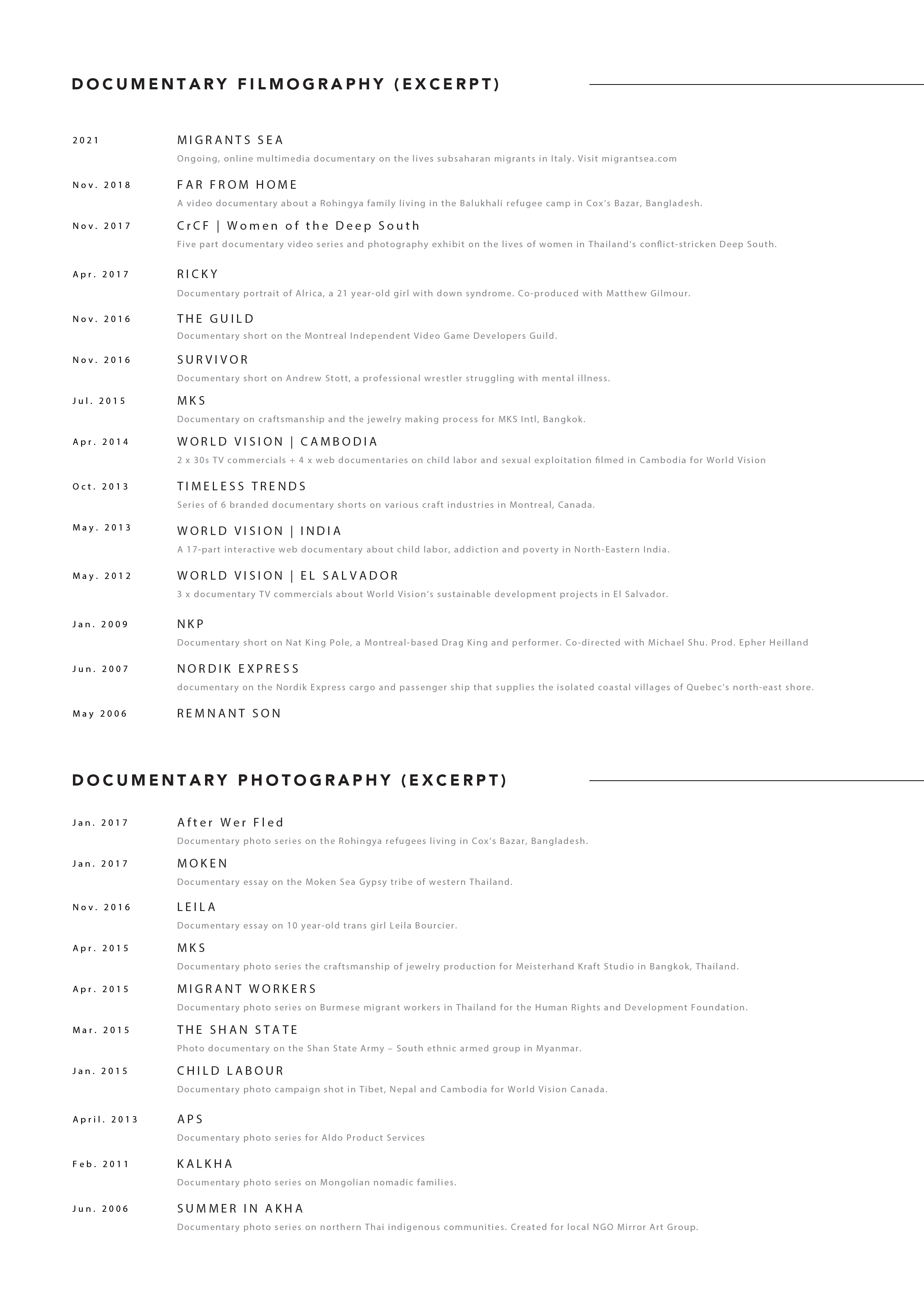 DOCUMENTARY FILMOGRAPHY (EXCERPT)

2021 MIGRANTS SEA
Ongoing, online multimedia documentary on the lives subsaharan migrants in Italy. Visit migrantsea.com

Nov. 2018 FAR FROM HOME
A video documentary about a Rohingya family living in the Balukhali refugee camp in Cox's Bazar, Bangladesh.

Nov. 2017 CrCF | Women of the Deep South
Five part documentary video series and photography exhibit on the lives of women in Thailand's conflict-stricken Deep South.

Apr. 2017 RICKY
Documentary portrait of Alrica, a 21 year-old girl with down syndrome. Co-produced with Matthew Gilmour.

Nov. 2016 THE GUILD
Documentary short on the Montreal Independent Video Game Developers Guild.

Nov. 2016 SURVIVOR
Documentary short on Andrew Stott, a professional wrestler struggling with mental illness.

Jul. 2015 MKS
Documentary on craftsmanship and the jewelry making process for MKS Intl, Bangkok.

Apr. 2014 WORLD VISION | CAMBODIA
2 x 30s TV commercials + 4 x web documentaries on child labor and sexual exploitation filmed in Cambodia for World Vision

Oct. 2013 TIMELESS TRENDS
Series of 6 branded documentary shorts on various craft industries in Montreal, Canada.

May. 2013 WORLD VISION | INDIA
A 17-part interactive web documentary about child labor, addiction and poverty in North-Eastern India.

May. 2012 WORLD VISION | EL SALVADOR
3 x documentary TV commercials about World Vision's sustainable development projects in El Salvador.

Jan. 2009 NKP
Documentary short on Nat King Pole, a Montreal-based Drag King and performer. Co-directed with Michael Shu. Prod. Epher Heilland

Jun. 2007 NORDIK EXPRESS
documentary on the Nordik Express cargo and passenger ship that supplies the isolated coastal villages of Quebec's north-east shore.

May 2006 REMNANT SON

DOCUMENTARY PHOTOGRAPHY (EXCERPT)

Jan. 2017 After Wer Fled
Documentary photo series on the Rohingya refugees living in Cox's Bazar, Bangladesh.

Jan. 2017 MOKEN
Documentary essay on the Moken Sea Gypsy tribe of western Thailand.

Nov. 2016 LEILA
Documentary essay on 10 year-old trans girl Leila Bourcier.

Apr. 2015 MKS
Documentary photo series the craftsmanship of jewelry production for Meisterhand Kraft Studio in Bangkok, Thailand.

Apr. 2015 MIGRANT WORKERS
Documentary photo series on Burmese migrant workers in Thailand for the Human Rights and Development Foundation.

Mar. 2015 THE SHAN STATE
Photo documentary on the Shan State Army – South ethnic armed group in Myanmar.

Jan. 2015 CHILD LABOUR
Documentary photo campaign shot in Tibet, Nepal and Cambodia for World Vision Canada.

April. 2013 APS
Documentary photo series for Aldo Product Services

Feb. 2011 KALKHA
Documentary photo series on Mongolian nomadic families.

Jun. 2006 SUMMER IN AKHA
Documentary photo series on northern Thai indigenous communities. Created for local NGO Mirror Art Group.